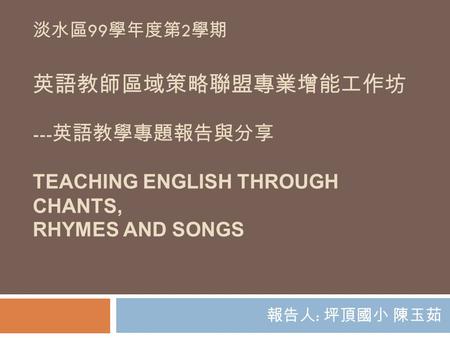 淡水區99學年度第2學期

英語教師區域策略聯盟專業增能工作坊

---英語教學專題報告與分享

TEACHING ENGLISH THROUGH CHANTS, RHYMES AND SONGS

報告人: 坪頂國小 陳玉茹